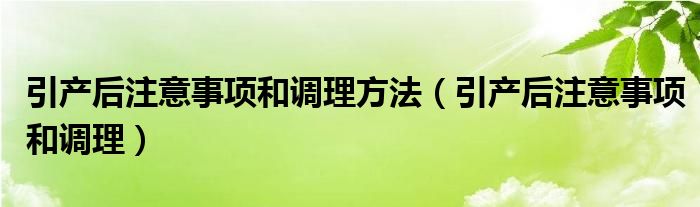 引产后注意事项和调理方法（引产后注意事项和调理）